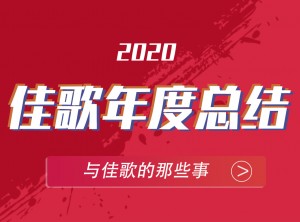 2020

佳歌年度总结

与佳歌的那些事 >